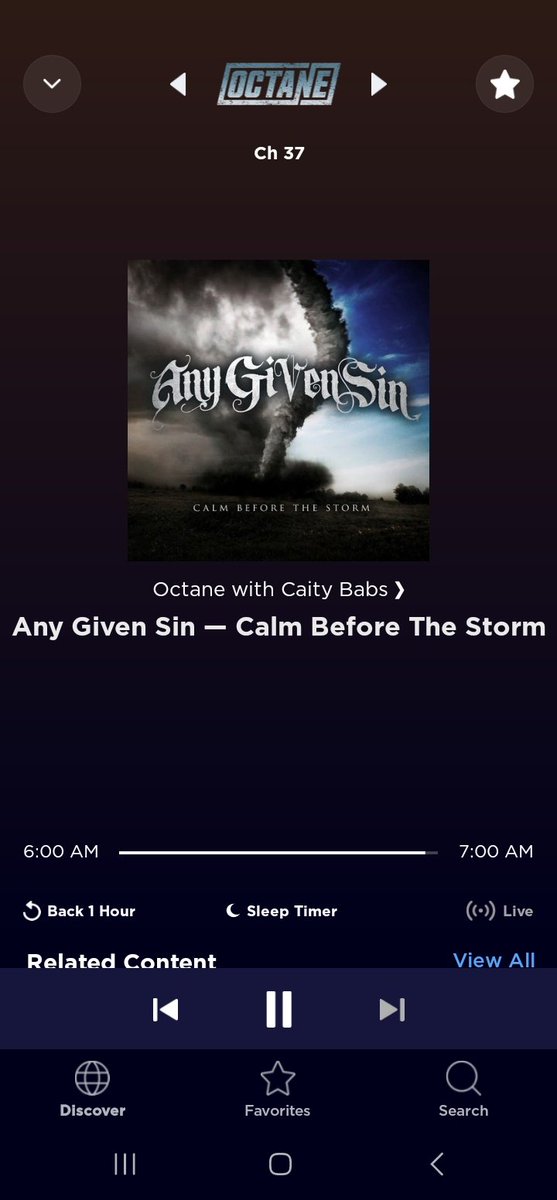 OCTANE

Ch 37

Any Given Sin

CALM BEFORE THE STORM

Octane with Caity Babs ❯

Any Given Sin — Calm Before The Storm

6:00 AM

7:00 AM

Back 1 Hour

Sleep Timer

Live

Related Content

View All

Discover

Favorites

Search